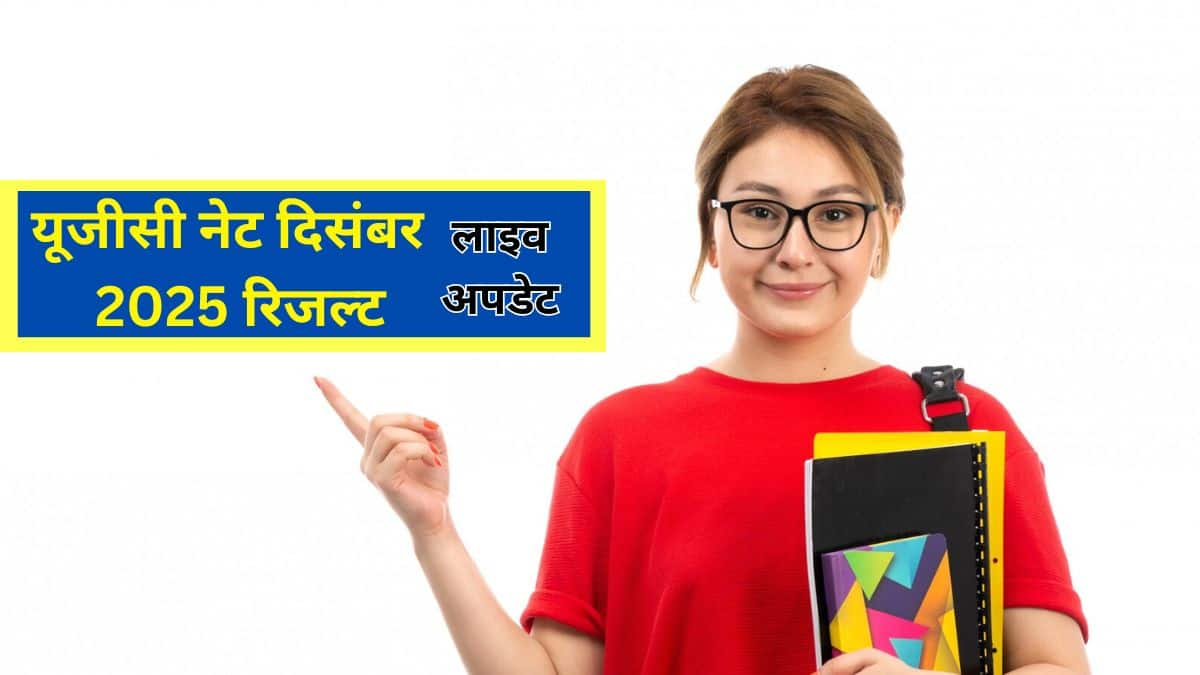 यूजीसी नेट दिसंबर 2025 रिजल्ट

लाइव अपडेट